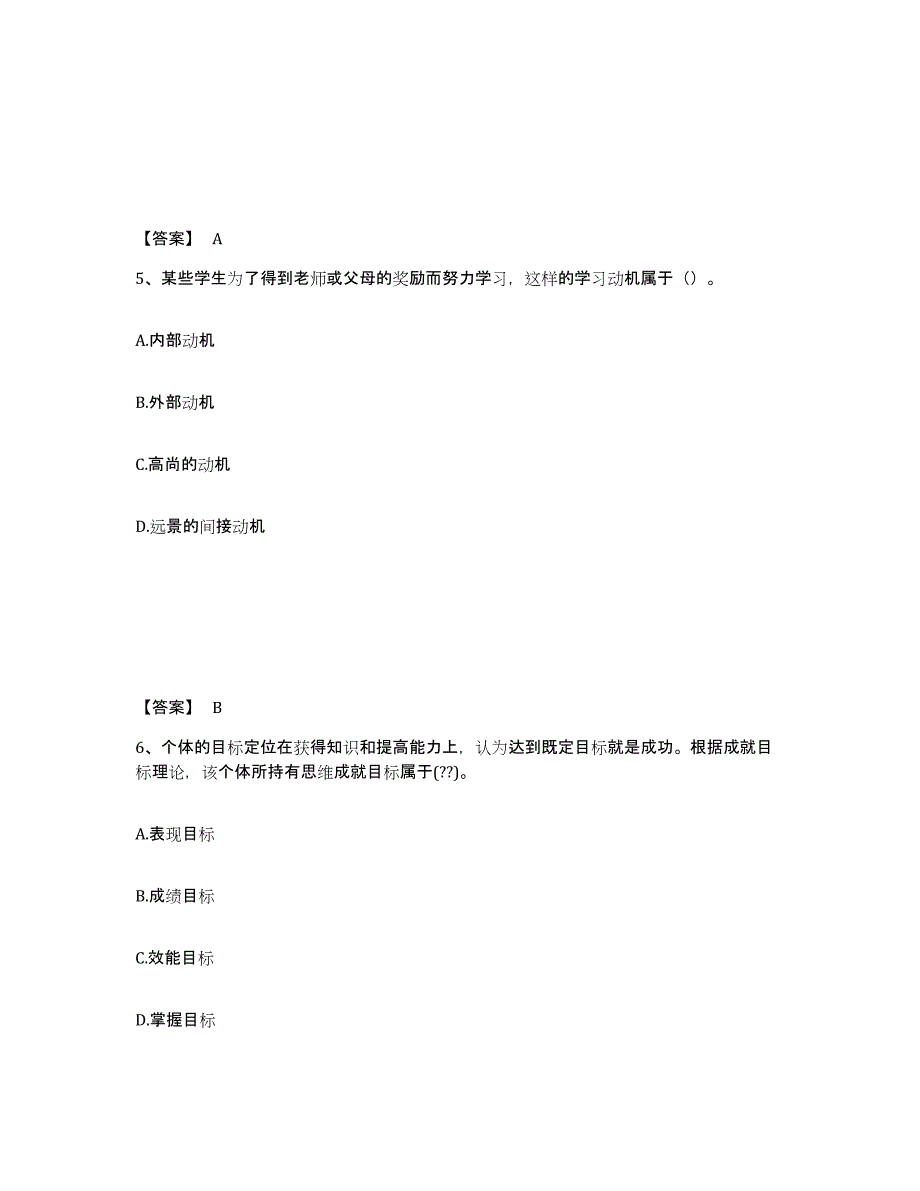 【答案】 A

5、某些学生为了得到老师或父母的奖励而努力学习，这样的学习动机属于（）。

A.内部动机

B.外部动机

C.高尚的动机

D.远景的间接动机

【答案】 B

6、个体的目标定位在获得知识和提高能力上，认为达到既定目标就是成功。根据成就目标理论，该个体所持有思维成就目标属于(??)。

A.表现目标

B.成绩目标

C.效能目标

D.掌握目标